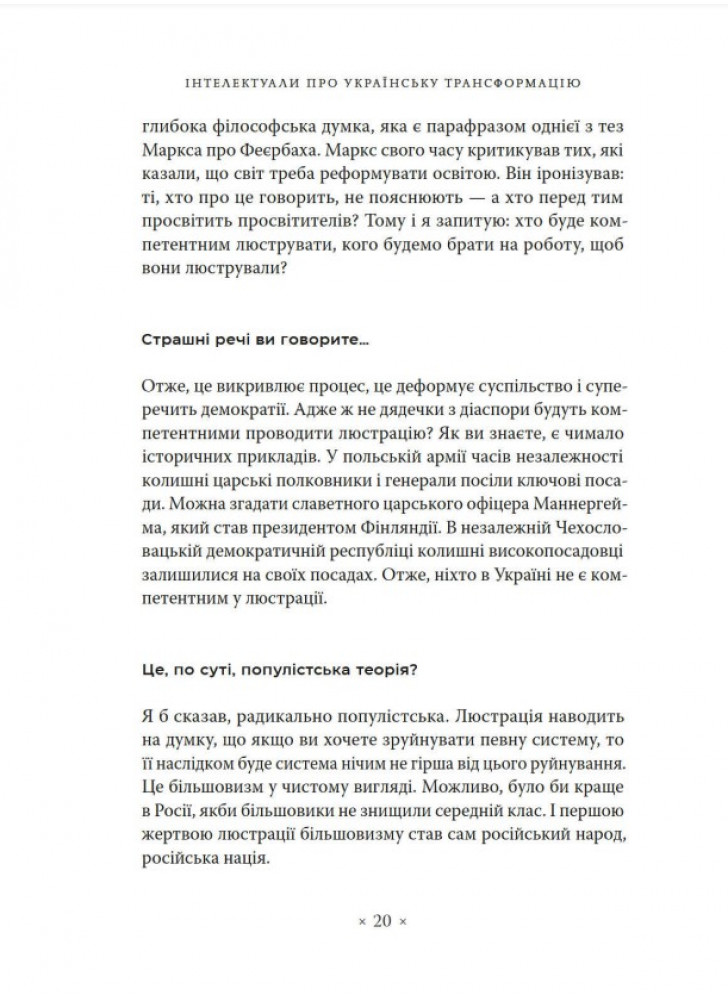 ІНТЕЛЕКТУАЛИ ПРО УКРАЇНСЬКУ ТРАНСФОРМАЦІЮ

глибока філософська думка, яка є парафразом однієї з тез Маркса про Феєрбаха. Маркс свого часу критикував тих, які казали, що світ треба реформувати освітою. Він іронізував: ті, хто про це говорить, не пояснюють — а хто перед тим просвітить просвітителів? Тому і я запитую: хто буде компетентним люструвати, кого будемо брати на роботу, щоб вони люстрували?

Страшні речі ви говорите…

Отже, це викривлює процес, це деформує суспільство і суперечить демократії. Адже ж не дядечки з діаспори будуть компетентними проводити люстрацію? Як ви знаєте, є чимало історичних прикладів. У польській армії часів незалежності колишні царські полковники і генерали посіли ключові посади. Можна згадати славетного царського офіцера Маннергейма, який став президентом Фінляндії. В незалежній Чехословацькій демократичній республіці колишні високопосадовці залишилися на своїх посадах. Отже, ніхто в Україні не є компетентним у люстрації.

Це, по суті, популістська теорія?

Я б сказав, радикально популістська. Люстрація наводить на думку, що якщо ви хочете зруйнувати певну систему, то її наслідком буде система нічим не гірша від цього руйнування. Це більшовизм у чистому вигляді. Можливо, було би краще в Росії, якби більшовики не знищили середній клас. І першою жертвою люстрації більшовизму став сам російський народ, російська нація.

× 20 ×